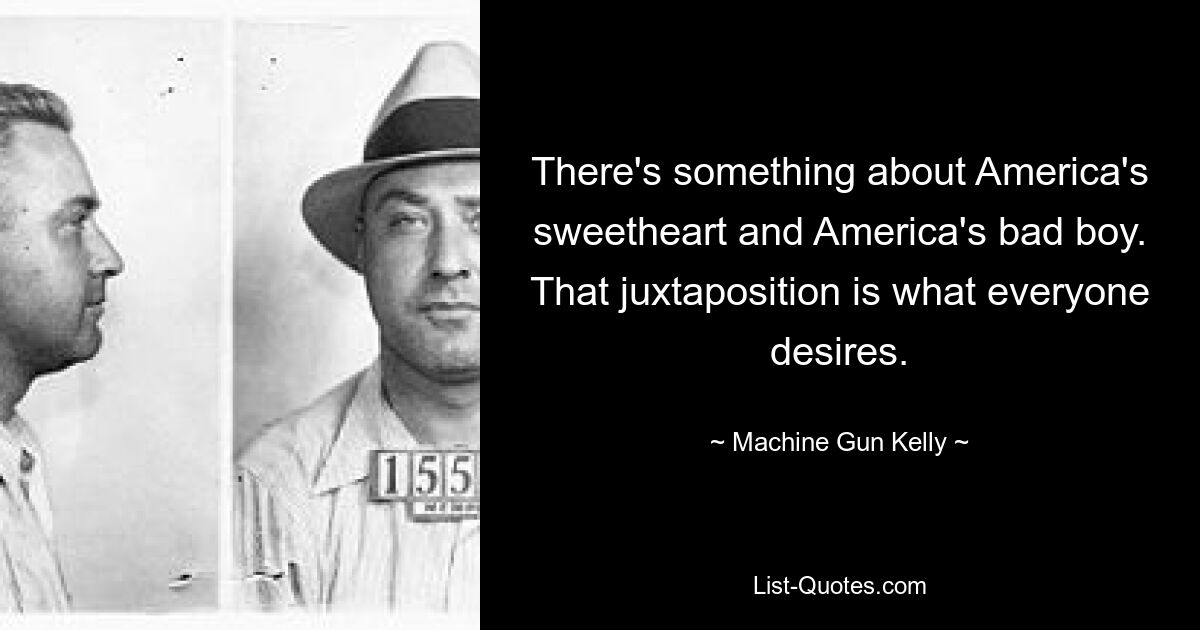 155

There's something about America's sweetheart and America's bad boy. That juxtaposition is what everyone desires.

~ Machine Gun Kelly ~

List-Quotes.com